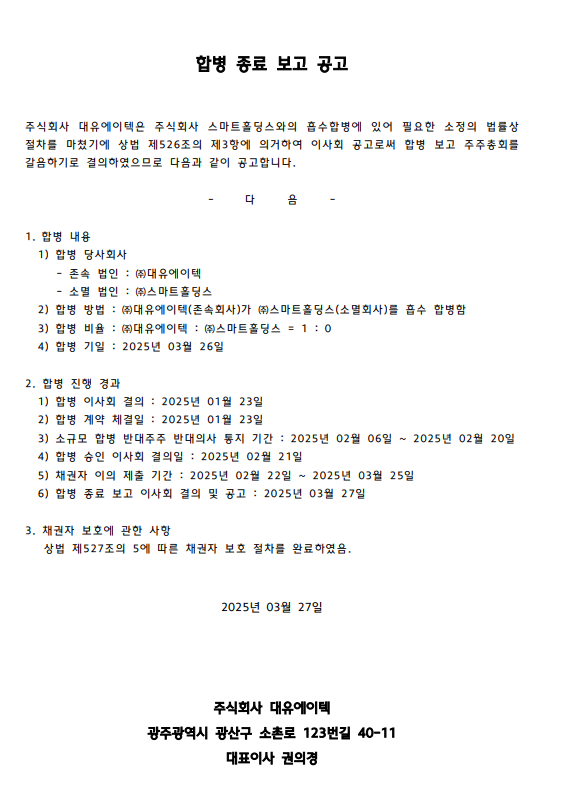 합병 종료 보고 공고

주식회사 대유에이텍은 주식회사 스마트홀딩스와의 흡수합병에 있어 필요한 소정의 법률상 절차를 마쳤기에 상법 제526조의 제3항에 의거하여 이사회 공고로써 합병 보고 주주총회를 갈음하기로 결의하였으므로 다음과 같이 공고합니다.

- 다 음 -

1. 합병 내용
1) 합병 당사회사
- 존속 법인 : ㈜대유에이텍
- 소멸 법인 : ㈜스마트홀딩스
2) 합병 방법 : ㈜대유에이텍(존속회사)가 ㈜스마트홀딩스(소멸회사)를 흡수 합병함
3) 합병 비율 : ㈜대유에이텍 : ㈜스마트홀딩스 = 1 : 0
4) 합병 기일 : 2025년 03월 26일

2. 합병 진행 경과
1) 합병 이사회 결의 : 2025년 01월 23일
2) 합병 계약 체결일 : 2025년 01월 23일
3) 소규모 합병 반대주주 반대의사 통지 기간 : 2025년 02월 06일 ~ 2025년 02월 20일
4) 합병 승인 이사회 결의일 : 2025년 02월 21일
5) 채권자 이의 제출 기간 : 2025년 02월 22일 ~ 2025년 03월 25일
6) 합병 종료 보고 이사회 결의 및 공고 : 2025년 03월 27일

3. 채권자 보호에 관한 사항
상법 제527조의 5에 따른 채권자 보호 절차를 완료하였음.

2025년 03월 27일

주식회사 대유에이텍
광주광역시 광산구 소촌로 123번길 40-11
대표이사 권의경